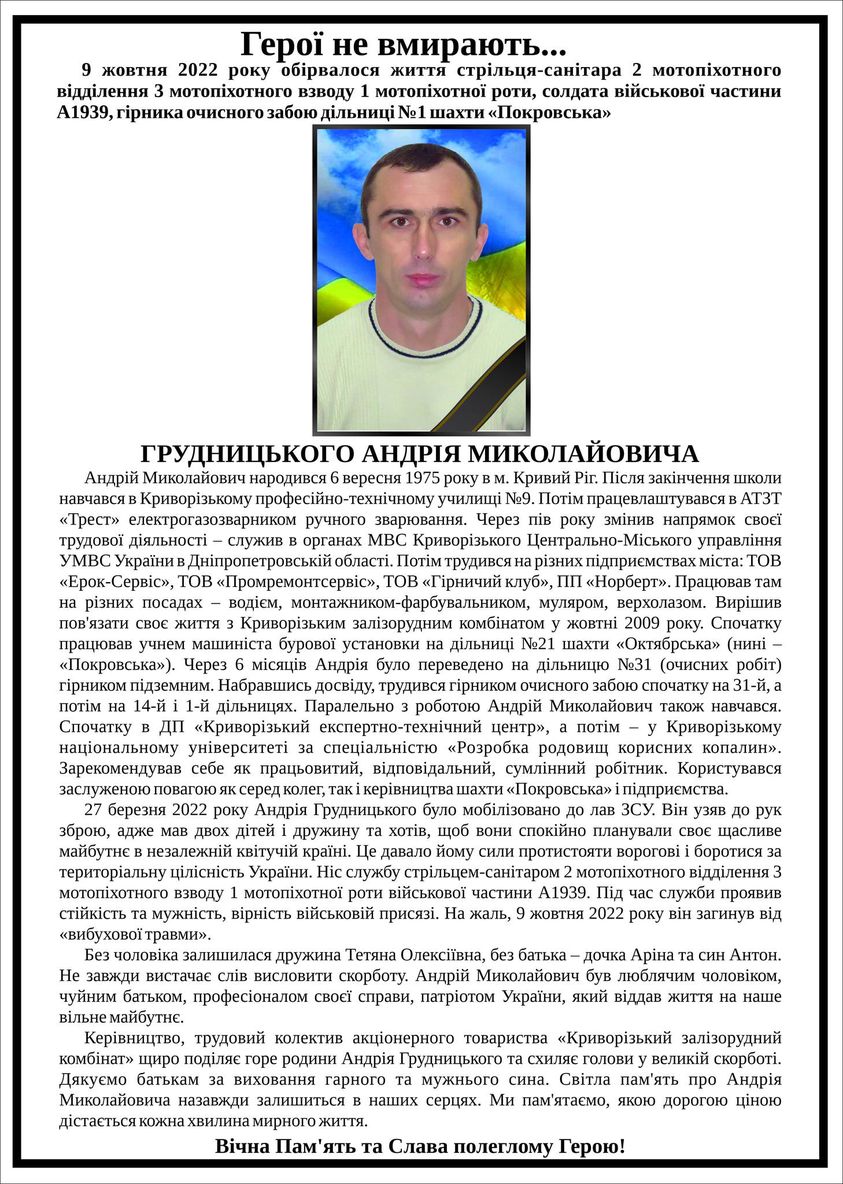 Герої не вмирають...

9 жовтня 2022 року обірвалося життя стрільця-санітара 2 мотопіхотного відділення 3 мотопіхотного взводу 1 мотопіхотної роти, солдата військової частини А1939, гірника очисного забою дільниці №1 шахти «Покровська»

ГРУДНИЦЬКОГО АНДРІЯ МИКОЛАЙОВИЧА

Андрій Миколайович народився 6 вересня 1975 року в м. Кривий Ріг. Після закінчення школи навчався в Криворізькому професійно-технічному училищі №9. Потім працевлаштувався в АТЗТ «Трест» електрогазозварником ручного зварювання. Через пів року змінив напрямок своєї трудової діяльності – служив в органах МВС Криворізького Центрально-Міського управління УМВС України в Дніпропетровській області. Потім трудився на різних підприємствах міста: ТОВ «Ерок-Сервіс», ТОВ «Промремонтсервіс», ТОВ «Гірничий клуб», ПП «Норберт». Працював там на різних посадах – водієм, монтажником-фарбувальником, муляром, верхолазом. Вирішив пов'язати своє життя з Криворізьким залізорудним комбінатом у жовтні 2009 року. Спочатку працював учнем машиніста бурової установки на дільниці №21 шахти «Октябрська» (нині – «Покровська»). Через 6 місяців Андрія було переведено на дільницю №31 (очисних робіт) гірником підземним. Набравшись досвіду, трудився гірником очисного забою спочатку на 31-й, а потім на 14-й і 1-й дільницях. Паралельно з роботою Андрій Миколайович також навчався. Спочатку в ДП «Криворізький експертно-технічний центр», а потім – у Криворізькому національному університеті за спеціальністю «Розробка родовищ корисних копалин». Зарекомендував себе як працьовитий, відповідальний, сумлінний робітник. Користувався заслуженою повагою як серед колег, так і керівництва шахти «Покровська» і підприємства.

27 березня 2022 року Андрія Грудницького було мобілізовано до лав ЗСУ. Він узяв до рук зброю, адже мав двох дітей і дружину та хотів, щоб вони спокійно планували своє щасливе майбутнє в незалежній квітучій країні. Це давало йому сили протистояти ворогові і боротися за територіальну цілісність України. Ніс службу стрільцем-санітаром 2 мотопіхотного відділення 3 мотопіхотного взводу 1 мотопіхотної роти військової частини А1939. Під час служби проявив стійкість та мужність, вірність військовій присязі. На жаль, 9 жовтня 2022 року він загинув від «вибухової травми».

Без чоловіка залишилася дружина Тетяна Олексіївна, без батька – дочка Аріна та син Антон. Не завжди вистачає слів висловити скорботу. Андрій Миколайович був люблячим чоловіком, чуйним батьком, професіоналом своєї справи, патріотом України, який віддав життя на наше вільне майбутнє.

Керівництво, трудовий колектив акціонерного товариства «Криворізький залізорудний комбінат» щиро поділяє горе родини Андрія Грудницького та схиляє голови у великій скорботі. Дякуємо батькам за виховання гарного та мужнього сина. Світла пам'ять про Андрія Миколайовича назавжди залишиться в наших серцях. Ми пам'ятаємо, якою дорогою ціною дістається кожна хвилина мирного життя.

Вічна Пам'ять та Слава полеглому Герою!